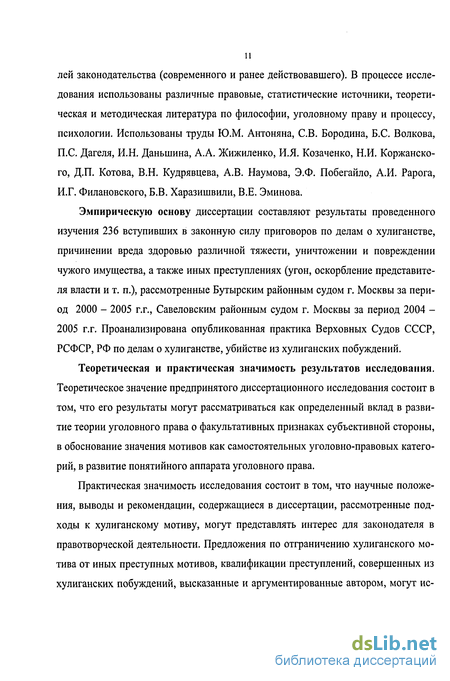 11

лей законодательства (современного и ранее действовавшего). В процессе исследования использованы различные правовые, статистические источники, теоретическая и методическая литература по философии, уголовному праву и процессу, психологии. Использованы труды Ю.М. Антоняна, С.В. Бородина, Б.С. Волкова, П.С. Дагеля, И.Н. Даньшина, А.А. Жижиленко, И.Я. Козаченко, Н.И. Коржанского, Д.П. Котова, В.Н. Кудрявцева, А.В. Наумова, Э.Ф. Побегайло, А.И. Рарога, И.Г. Филановского, Б.В. Харазишвили, В.Е. Эминова.

Эмпирическую основу диссертации составляют результаты проведенного изучения 236 вступивших в законную силу приговоров по делам о хулиганстве, причинении вреда здоровью различной тяжести, уничтожении и повреждении чужого имущества, а также иных преступлениях (угон, оскорбление представителя власти и т. п.), рассмотренные Бутырским районным судом г. Москвы за период 2000 – 2005 г.г., Савеловским районным судом г. Москвы за период 2004 – 2005 г.г. Проанализирована опубликованная практика Верховных Судов СССР, РСФСР, РФ по делам о хулиганстве, убийстве из хулиганских побуждений.

Теоретическая и практическая значимость результатов исследования. Теоретическое значение предпринятого диссертационного исследования состоит в том, что его результаты могут рассматриваться как определенный вклад в развитие теории уголовного права о факультативных признаках субъективной стороны, в обоснование значения мотивов как самостоятельных уголовно-правовых категорий, в развитие понятийного аппарата уголовного права.

Практическая значимость исследования состоит в том, что научные положения, выводы и рекомендации, содержащиеся в диссертации, рассмотренные подходы к хулиганскому мотиву, могут представлять интерес для законодателя в правотворческой деятельности. Предложения по отграничению хулиганского мотива от иных преступных мотивов, квалификации преступлений, совершенных из хулиганских побуждений, высказанные и аргументированные автором, могут ис-

dsLib.net
библиотека диссертаций